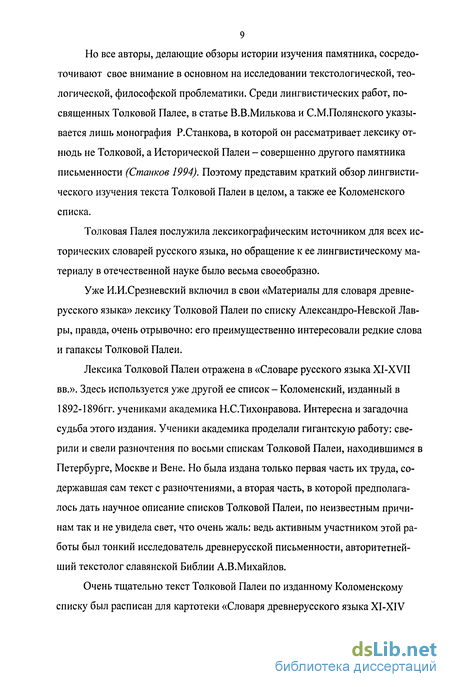 9

Но все авторы, делающие обзоры истории изучения памятника, сосредоточивают свое внимание в основном на исследовании текстологической, теологической, философской проблематики. Среди лингвистических работ, посвященных Толковой Палее, в статье В.В.Милькова и С.М.Полянского указывается лишь монография Р.Станкова, в которой он рассматривает лексику отнюдь не Толковой, а Исторической Палеи – совершенно другого памятника письменности (Станков 1994). Поэтому представим краткий обзор лингвистического изучения текста Толковой Палеи в целом, а также ее Коломенского списка.

Толковая Палея послужила лексикографическим источником для всех исторических словарей русского языка, но обращение к ее лингвистическому материалу в отечественной науке было весьма своеобразно.

Уже И.И.Срезневский включил в свои «Материалы для словаря древнерусского языка» лексику Толковой Палеи по списку Александро-Невской Лавры, правда, очень отрывочно: его преимущественно интересовали редкие слова и гапаксы Толковой Палеи.

Лексика Толковой Палеи отражена в «Словаре русского языка XI-XVII вв.». Здесь используется уже другой ее список – Коломенский, изданный в 1892-1896гг. учениками академика Н.С.Тихонравова. Интересна и загадочна судьба этого издания. Ученики академика проделали гигантскую работу: сверили и свели разночтения по восьми спискам Толковой Палеи, находившимся в Петербурге, Москве и Вене. Но была издана только первая часть их труда, содержавшая сам текст с разночтениями, а вторая часть, в которой предполагалось дать научное описание списков Толковой Палеи, по неизвестным причинам так и не увидела свет, что очень жаль: ведь активным участником этой работы был тонкий исследователь древнерусской письменности, авторитетнейший текстолог славянской Библии А.В.Михайлов.

Очень тщательно текст Толковой Палеи по изданному Коломенскому списку был расписан для картотеки «Словаря древнерусского языка XI-XIV

dsLib.net
библиотека диссертаций